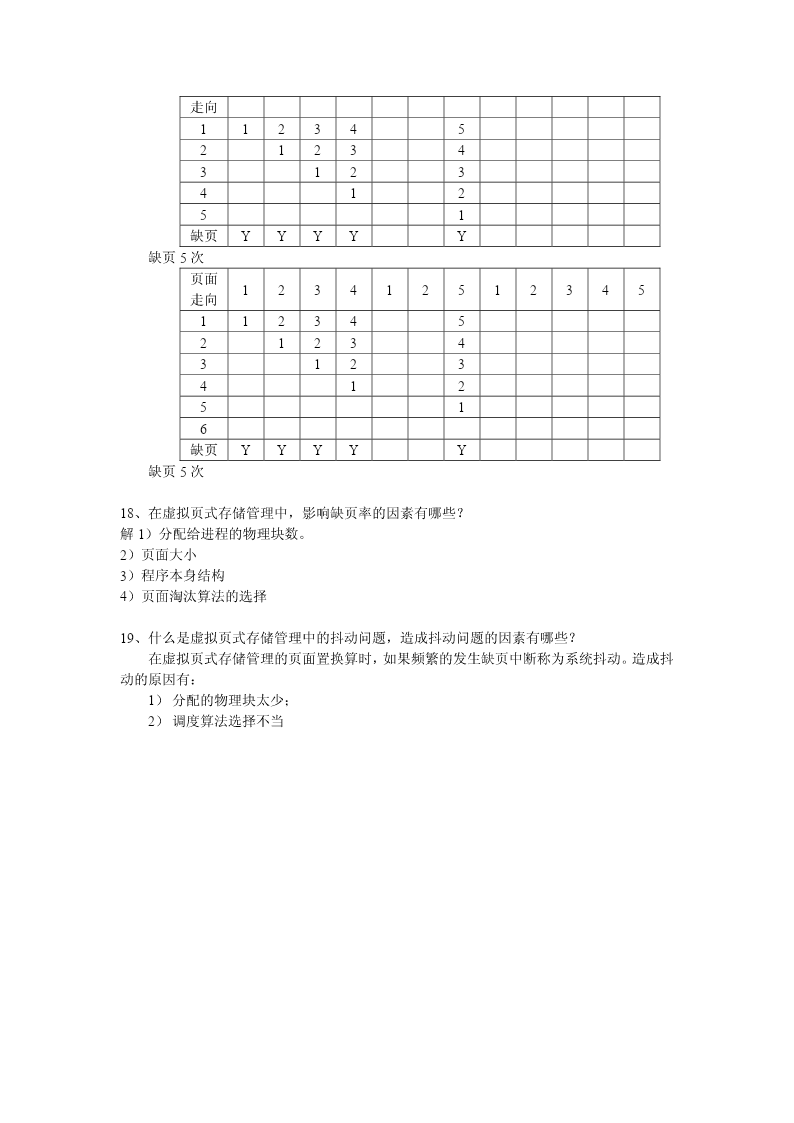 | 走向 | | | | | | | | | | | | |
|---|---|---|---|---|---|---|---|---|---|---|---|---|
| 1 | 1 | 2 | 3 | 4 | | | 5 | | | | | |
| 2 | | 1 | 2 | 3 | | | 4 | | | | | |
| 3 | | | 1 | 2 | | | 3 | | | | | |
| 4 | | | | 1 | | | 2 | | | | | |
| 5 | | | | | | | 1 | | | | | |
| 缺页 | Y | Y | Y | Y | | | Y | | | | | |

缺页 5 次

| 页面走向 | 1 | 2 | 3 | 4 | 1 | 2 | 5 | 1 | 2 | 3 | 4 | 5 |
|---|---|---|---|---|---|---|---|---|---|---|---|---|
| 1 | 1 | 2 | 3 | 4 | | | 5 | | | | | |
| 2 | | 1 | 2 | 3 | | | 4 | | | | | |
| 3 | | | 1 | 2 | | | 3 | | | | | |
| 4 | | | | 1 | | | 2 | | | | | |
| 5 | | | | | | | 1 | | | | | |
| 6 | | | | | | | | | | | | |
| 缺页 | Y | Y | Y | Y | | | Y | | | | | |

缺页 5 次

18、在虚拟页式存储管理中，影响缺页率的因素有哪些？
解 1）分配给进程的物理块数。
2）页面大小
3）程序本身结构
4）页面淘汰算法的选择

19、什么是虚拟页式存储管理中的抖动问题，造成抖动问题的因素有哪些？
在虚拟页式存储管理的页面置换算时，如果频繁的发生缺页中断称为系统抖动。造成抖动的原因有：
1） 分配的物理块太少；
2） 调度算法选择不当